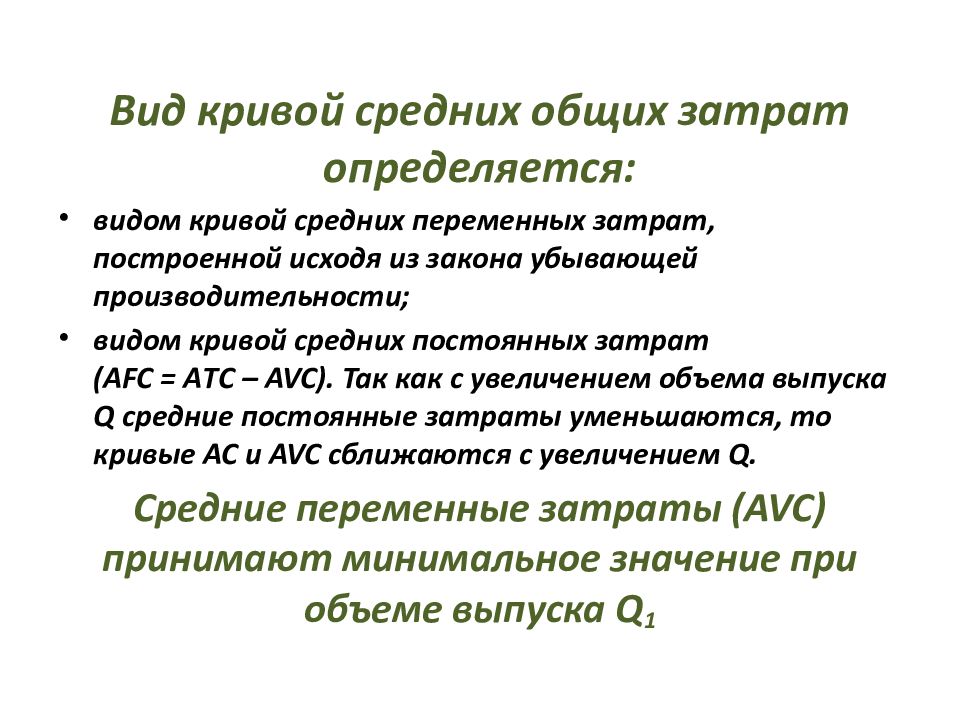 Вид кривой средних общих затрат определяется:

• видом кривой средних переменных затрат, построенной исходя из закона убывающей производительности;

• видом кривой средних постоянных затрат (AFC = ATC – AVC). Так как с увеличением объема выпуска Q средние постоянные затраты уменьшаются, то кривые AC и AVC сближаются с увеличением Q.

Средние переменные затраты (AVC) принимают минимальное значение при объеме выпуска $Q_1$